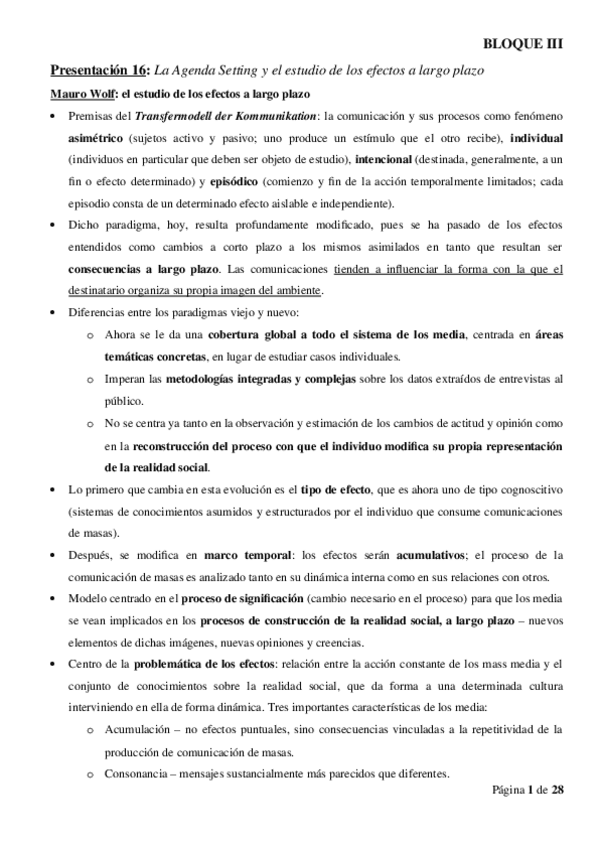 BLOQUE III

Presentación 16: La Agenda Setting y el estudio de los efectos a largo plazo

Mauro Wolf: el estudio de los efectos a largo plazo

• Premisas del Transfermodell der Kommunikation: la comunicación y sus procesos como fenómeno asimétrico (sujetos activo y pasivo; uno produce un estímulo que el otro recibe), individual (individuos en particular que deben ser objeto de estudio), intencional (destinada, generalmente, a un fin o efecto determinado) y episódico (comienzo y fin de la acción temporalmente limitados; cada episodio consta de un determinado efecto aislable e independiente).

• Dicho paradigma, hoy, resulta profundamente modificado, pues se ha pasado de los efectos entendidos como cambios a corto plazo a los mismos asimilados en tanto que resultan ser consecuencias a largo plazo. Las comunicaciones tienden a influenciar la forma con la que el destinatario organiza su propia imagen del ambiente.

• Diferencias entre los paradigmas viejo y nuevo:

o Ahora se le da una cobertura global a todo el sistema de los media, centrada en áreas temáticas concretas, en lugar de estudiar casos individuales.

o Imperan las metodologías integradas y complejas sobre los datos extraídos de entrevistas al público.

o No se centra ya tanto en la observación y estimación de los cambios de actitud y opinión como en la reconstrucción del proceso con que el individuo modifica su propia representación de la realidad social.

• Lo primero que cambia en esta evolución es el tipo de efecto, que es ahora uno de tipo cognoscitivo (sistemas de conocimientos asumidos y estructurados por el individuo que consume comunicaciones de masas).

• Después, se modifica en marco temporal: los efectos serán acumulativos; el proceso de la comunicación de masas es analizado tanto en su dinámica interna como en sus relaciones con otros.

• Modelo centrado en el proceso de significación (cambio necesario en el proceso) para que los media se vean implicados en los procesos de construcción de la realidad social, a largo plazo – nuevos elementos de dichas imágenes, nuevas opiniones y creencias.

• Centro de la problemática de los efectos: relación entre la acción constante de los mass media y el conjunto de conocimientos sobre la realidad social, que da forma a una determinada cultura interviniendo en ella de forma dinámica. Tres importantes características de los media:

o Acumulación – no efectos puntuales, sino consecuencias vinculadas a la repetitividad de la producción de comunicación de masas.

o Consonancia – mensajes sustancialmente más parecidos que diferentes.

Página 1 de 28